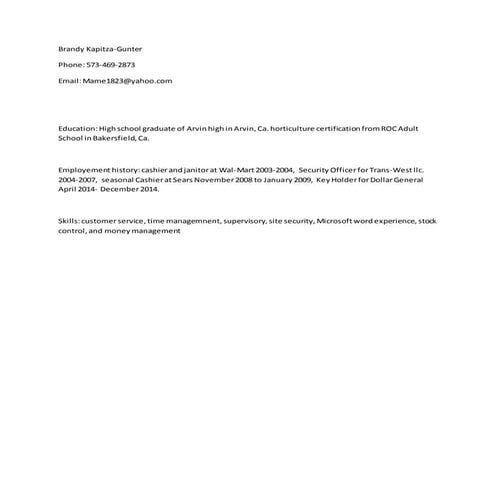 Brandy Kapitza-Gunter

Phone: 573-469-2873

Email: Mame1823@yahoo.com

Education: High school graduate of Arvin high in Arvin, Ca. horticulture certification from ROC Adult School in Bakersfield, Ca.

Employement history: cashier and janitor at Wal-Mart 2003-2004, Security Officer for Trans-West llc. 2004-2007, seasonal Cashier at Sears November 2008 to January 2009, Key Holder for Dollar General April 2014- December 2014.

Skills: customer service, time managemnent, supervisory, site security, Microsoft word experience, stock control, and money management